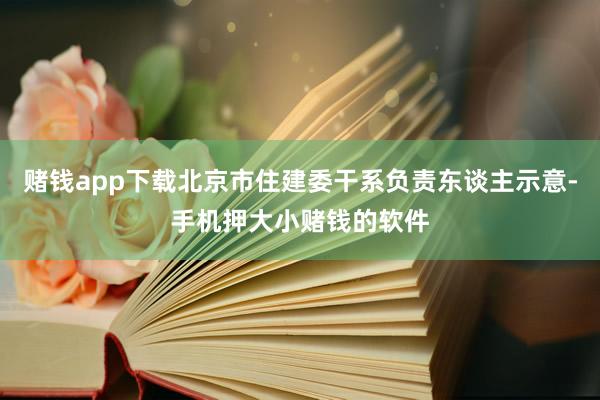 赌钱app下载北京市住建委干系负责东谈主示意-手机押大小赌钱的软件